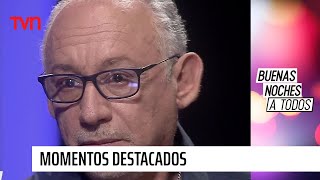 TVN

BUENAS NOCHES A TODOS

MOMENTOS DESTACADOS